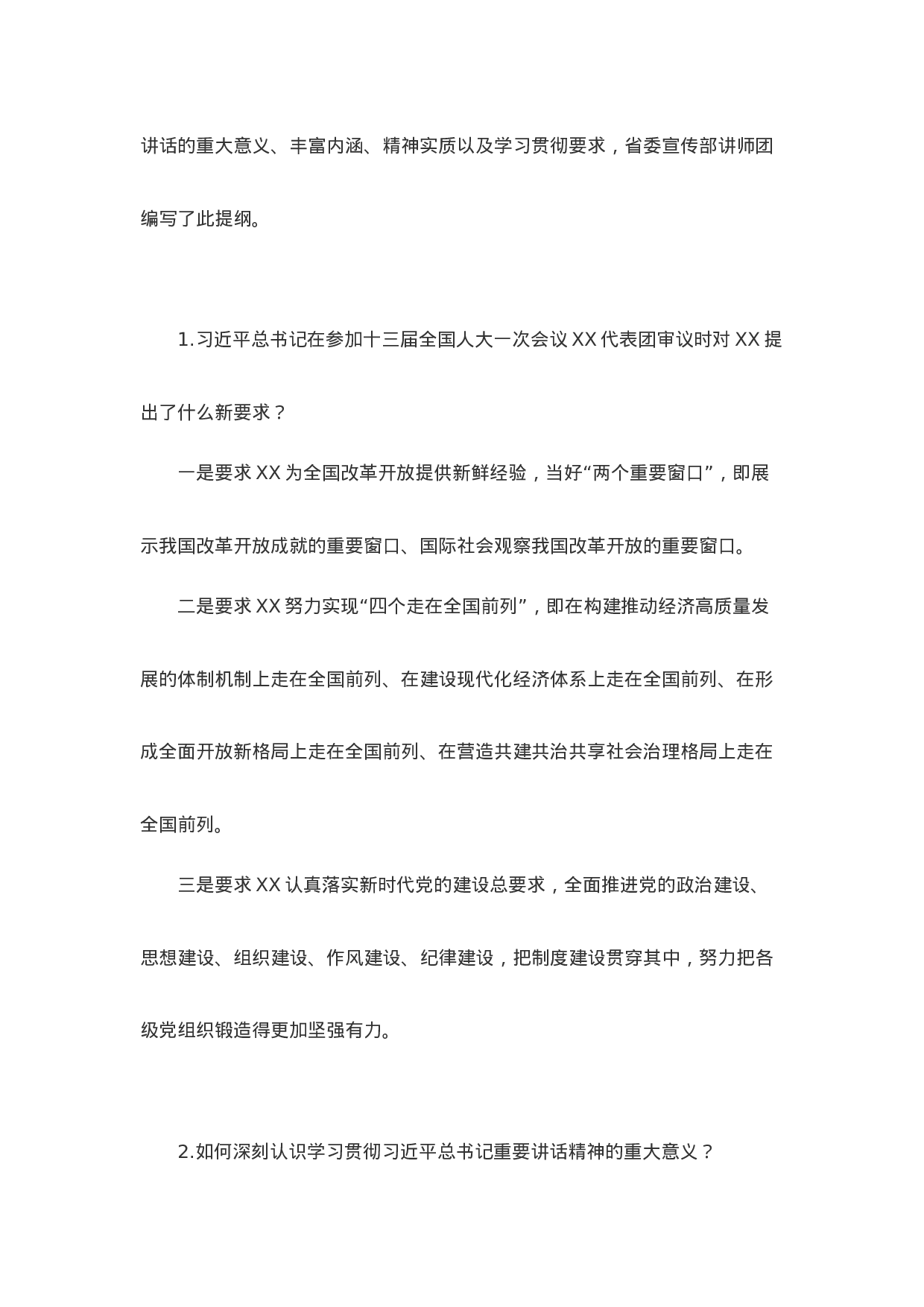 讲话的重大意义、丰富内涵、精神实质以及学习贯彻要求，省委宣传部讲师团编写了此提纲。

1.习近平总书记在参加十三届全国人大一次会议XX代表团审议时对XX提出了什么新要求？

一是要求XX为全国改革开放提供新鲜经验，当好“两个重要窗口”，即展示我国改革开放成就的重要窗口、国际社会观察我国改革开放的重要窗口。

二是要求XX努力实现“四个走在全国前列”，即在构建推动经济高质量发展的体制机制上走在全国前列、在建设现代化经济体系上走在全国前列、在形成全面开放新格局上走在全国前列、在营造共建共治共享社会治理格局上走在全国前列。

三是要求XX认真落实新时代党的建设总要求，全面推进党的政治建设、思想建设、组织建设、作风建设、纪律建设，把制度建设贯穿其中，努力把各级党组织锻造得更加坚强有力。

2.如何深刻认识学习贯彻习近平总书记重要讲话精神的重大意义？